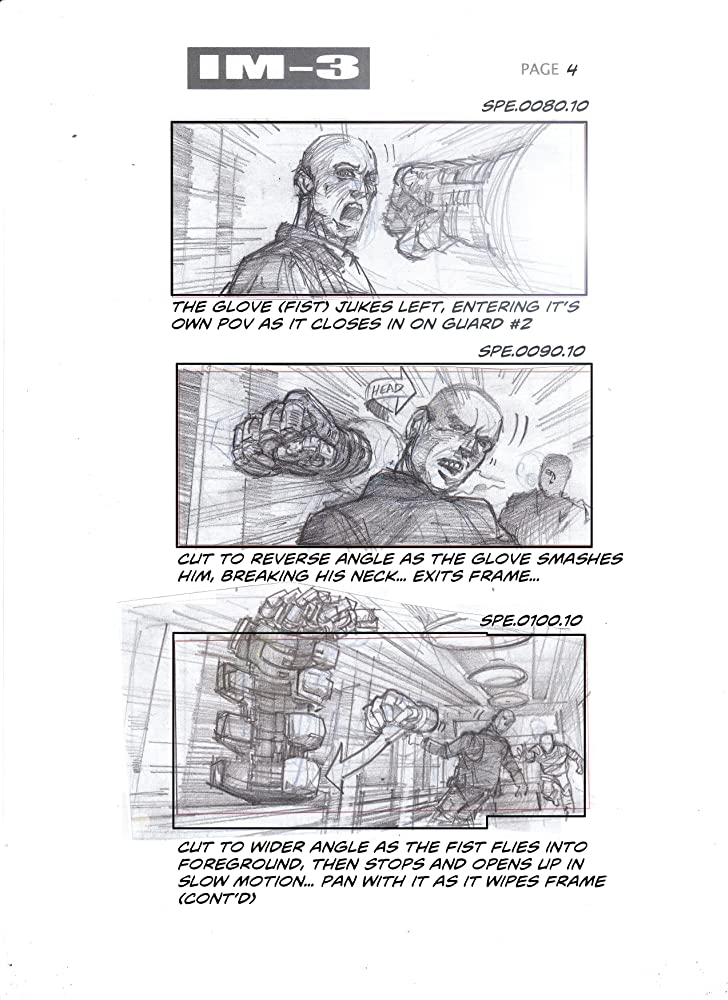 IM-3

PAGE 4

SPE.0080.10

THE GLOVE (FIST) JUKES LEFT, ENTERING IT'S OWN POV AS IT CLOSES IN ON GUARD #2

SPE.0090.10

HEAD

CUT TO REVERSE ANGLE AS THE GLOVE SMASHES HIM, BREAKING HIS NECK... EXITS FRAME...

SPE.0100.10

CUT TO WIDER ANGLE AS THE FIST FLIES INTO FOREGROUND, THEN STOPS AND OPENS UP IN SLOW MOTION... PAN WITH IT AS IT WIPES FRAME (CONT'D)